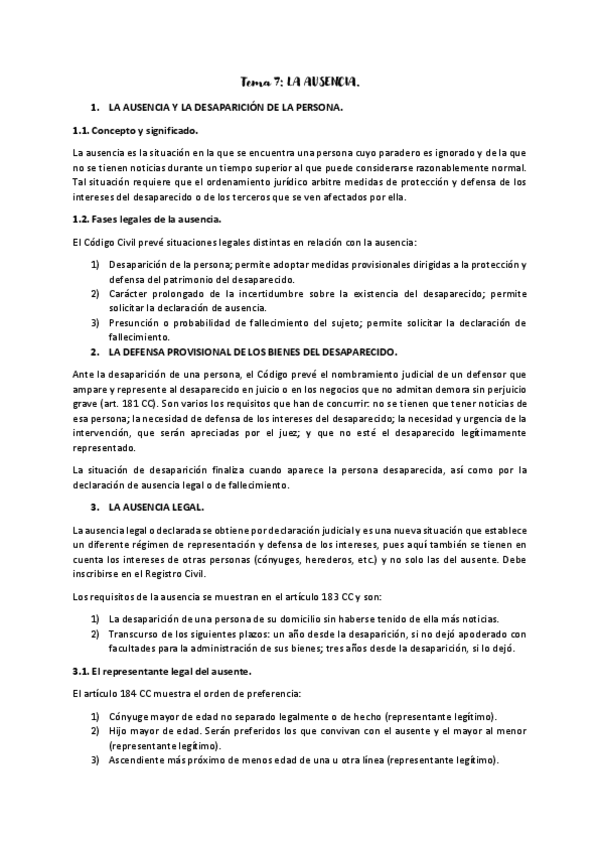 Tema 7: LA AUSENCIA.

1. LA AUSENCIA Y LA DESAPARICIÓN DE LA PERSONA.

1.1. Concepto y significado.

La ausencia es la situación en la que se encuentra una persona cuyo paradero es ignorado y de la que no se tienen noticias durante un tiempo superior al que puede considerarse razonablemente normal. Tal situación requiere que el ordenamiento jurídico arbitre medidas de protección y defensa de los intereses del desaparecido o de los terceros que se ven afectados por ella.

1.2. Fases legales de la ausencia.

El Código Civil prevé situaciones legales distintas en relación con la ausencia:

1) Desaparición de la persona; permite adoptar medidas provisionales dirigidas a la protección y defensa del patrimonio del desaparecido.
2) Carácter prolongado de la incertidumbre sobre la existencia del desaparecido; permite solicitar la declaración de ausencia.
3) Presunción o probabilidad de fallecimiento del sujeto; permite solicitar la declaración de fallecimiento.

2. LA DEFENSA PROVISIONAL DE LOS BIENES DEL DESAPARECIDO.

Ante la desaparición de una persona, el Código prevé el nombramiento judicial de un defensor que ampare y represente al desaparecido en juicio o en los negocios que no admitan demora sin perjuicio grave (art. 181 CC). Son varios los requisitos que han de concurrir: no se tienen que tener noticias de esa persona; la necesidad de defensa de los intereses del desaparecido; la necesidad y urgencia de la intervención, que serán apreciadas por el juez; y que no esté el desaparecido legítimamente representado.

La situación de desaparición finaliza cuando aparece la persona desaparecida, así como por la declaración de ausencia legal o de fallecimiento.

3. LA AUSENCIA LEGAL.

La ausencia legal o declarada se obtiene por declaración judicial y es una nueva situación que establece un diferente régimen de representación y defensa de los intereses, pues aquí también se tienen en cuenta los intereses de otras personas (cónyuges, herederos, etc.) y no solo las del ausente. Debe inscribirse en el Registro Civil.

Los requisitos de la ausencia se muestran en el artículo 183 CC y son:

1) La desaparición de una persona de su domicilio sin haberse tenido de ella más noticias.
2) Transcurso de los siguientes plazos: un año desde la desaparición, si no dejó apoderado con facultades para la administración de sus bienes; tres años desde la desaparición, si lo dejó.

3.1. El representante legal del ausente.

El artículo 184 CC muestra el orden de preferencia:

1) Cónyuge mayor de edad no separado legalmente o de hecho (representante legítimo).
2) Hijo mayor de edad. Serán preferidos los que convivan con el ausente y el mayor al menor (representante legítimo).
3) Ascendiente más próximo de menos edad de una u otra línea (representante legítimo).